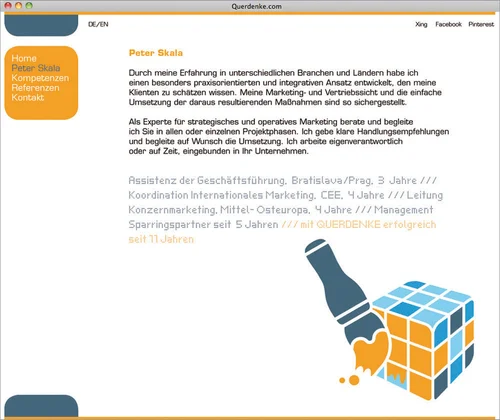 Querdenke.com

DE/EN

Xing Facebook Pinterest

Home
Peter Skala
Kompetenzen
Referenzen
Kontakt

Peter Skala

Durch meine Erfahrung in unterschiedlichen Branchen und Ländern habe ich einen besonders praxisorientierten und integrativen Ansatz entwickelt, den meine Klienten zu schätzen wissen. Meine Marketing- und Vertriebssicht und die einfache Umsetzung der daraus resultierenden Maßnahmen sind so sichergestellt.

Als Experte für strategisches und operatives Marketing berate und begleite ich Sie in allen oder einzelnen Projektphasen. Ich gebe klare Handlungsempfehlungen und begleite auf Wunsch die Umsetzung. Ich arbeite eigenverantwortlich oder auf Zeit, eingebunden in Ihr Unternehmen.

Assistenz der Geschäftsführung, Bratislava/Prag, 3 Jahre /// Koordination Internationales Marketing, CEE, 4 Jahre /// Leitung Konzernmarketing, Mittel- Osteuropa, 4 Jahre /// Management Sparringspartner seit 5 Jahren /// mit QUERDENKE erfolgreich seit 11 Jahren